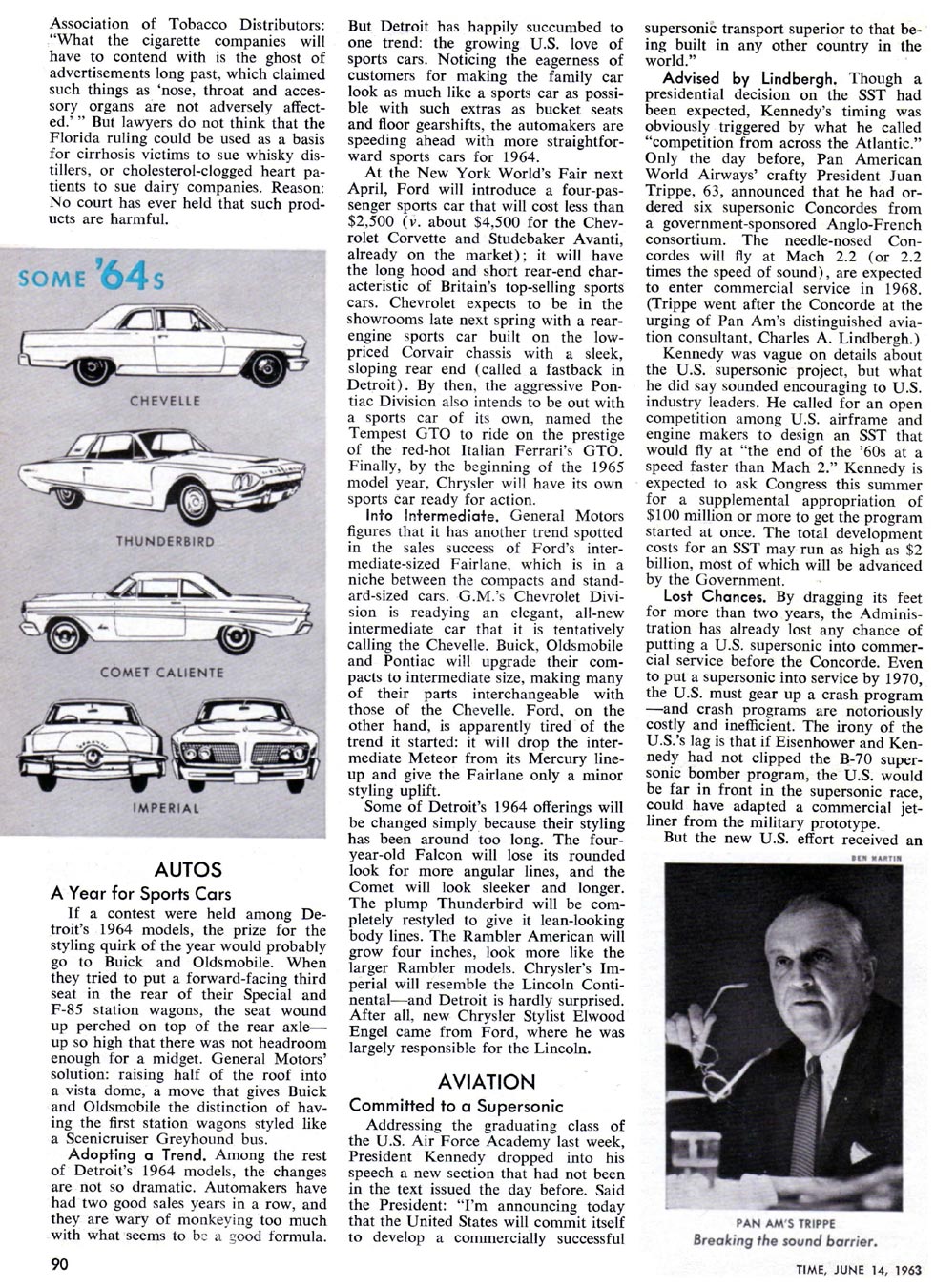 Association of Tobacco Distributors: "What the cigarette companies will have to contend with is the ghost of advertisements long past, which claimed such things as 'nose, throat and accessory organs are not adversely affected.' " But lawyers do not think that the Florida ruling could be used as a basis for cirrhosis victims to sue whisky distillers, or cholesterol-clogged heart patients to sue dairy companies. Reason: No court has ever held that such products are harmful.

SOME '64s

CHEVELLE

THUNDERBIRD

COMET CALIENTE

IMPERIAL

AUTOS

A Year for Sports Cars

If a contest were held among Detroit's 1964 models, the prize for the styling quirk of the year would probably go to Buick and Oldsmobile. When they tried to put a forward-facing third seat in the rear of their Special and F-85 station wagons, the seat wound up perched on top of the rear axle—up so high that there was not headroom enough for a midget. General Motors' solution: raising half of the roof into a vista dome, a move that gives Buick and Oldsmobile the distinction of having the first station wagons styled like a Scenicruiser Greyhound bus.

Adopting a Trend. Among the rest of Detroit's 1964 models, the changes are not so dramatic. Automakers have had two good sales years in a row, and they are wary of monkeying too much with what seems to be a good formula.

But Detroit has happily succumbed to one trend: the growing U.S. love of sports cars. Noticing the eagerness of customers for making the family car look as much like a sports car as possible with such extras as bucket seats and floor gearshifts, the automakers are speeding ahead with more straightforward sports cars for 1964.

At the New York World's Fair next April, Ford will introduce a four-passenger sports car that will cost less than $2,500 (v. about $4,500 for the Chevrolet Corvette and Studebaker Avanti, already on the market); it will have the long hood and short rear-end characteristic of Britain's top-selling sports cars. Chevrolet expects to be in the showrooms late next spring with a rear-engine sports car built on the low-priced Corvair chassis with a sleek, sloping rear end (called a fastback in Detroit). By then, the aggressive Pontiac Division also intends to be out with a sports car of its own, named the Tempest GTO to ride on the prestige of the red-hot Italian Ferrari's GTO. Finally, by the beginning of the 1965 model year, Chrysler will have its own sports car ready for action.

Into Intermediate. General Motors figures that it has another trend spotted in the sales success of Ford's intermediate-sized Fairlane, which is in a niche between the compacts and standard-sized cars. G.M.'s Chevrolet Division is readying an elegant, all-new intermediate car that it is tentatively calling the Chevelle. Buick, Oldsmobile and Pontiac will upgrade their compacts to intermediate size, making many of their parts interchangeable with those of the Chevelle. Ford, on the other hand, is apparently tired of the trend it started: it will drop the intermediate Meteor from its Mercury lineup and give the Fairlane only a minor styling uplift.

Some of Detroit's 1964 offerings will be changed simply because their styling has been around too long. The four-year-old Falcon will lose its rounded look for more angular lines, and the Comet will look sleeker and longer. The plump Thunderbird will be completely restyled to give it lean-looking body lines. The Rambler American will grow four inches, look more like the larger Rambler models. Chrysler's Imperial will resemble the Lincoln Continental—and Detroit is hardly surprised. After all, new Chrysler Stylist Elwood Engel came from Ford, where he was largely responsible for the Lincoln.

AVIATION

Committed to a Supersonic

Addressing the graduating class of the U.S. Air Force Academy last week, President Kennedy dropped into his speech a new section that had not been in the text issued the day before. Said the President: "I'm announcing today that the United States will commit itself to develop a commercially successful supersonic transport superior to that being built in any other country in the world."

Advised by Lindbergh. Though a presidential decision on the SST had been expected, Kennedy's timing was obviously triggered by what he called "competition from across the Atlantic." Only the day before, Pan American World Airways' crafty President Juan Trippe, 63, announced that he had ordered six supersonic Concordes from a government-sponsored Anglo-French consortium. The needle-nosed Concordes will fly at Mach 2.2 (or 2.2 times the speed of sound), are expected to enter commercial service in 1968. (Trippe went after the Concorde at the urging of Pan Am's distinguished aviation consultant, Charles A. Lindbergh.)

Kennedy was vague on details about the U.S. supersonic project, but what he did say sounded encouraging to U.S. industry leaders. He called for an open competition among U.S. airframe and engine makers to design an SST that would fly at "the end of the '60s at a speed faster than Mach 2." Kennedy is expected to ask Congress this summer for a supplemental appropriation of $100 million or more to get the program started at once. The total development costs for an SST may run as high as $2 billion, most of which will be advanced by the Government.

Lost Chances. By dragging its feet for more than two years, the Administration has already lost any chance of putting a U.S. supersonic into commercial service before the Concorde. Even to put a supersonic into service by 1970, the U.S. must gear up a crash program—and crash programs are notoriously costly and inefficient. The irony of the U.S.'s lag is that if Eisenhower and Kennedy had not clipped the B-70 supersonic bomber program, the U.S. would be far in front in the supersonic race, could have adapted a commercial jetliner from the military prototype.

But the new U.S. effort received an

BEN MARTIN

PAN AM'S TRIPPE
Breaking the sound barrier.

90

TIME, JUNE 14, 1963